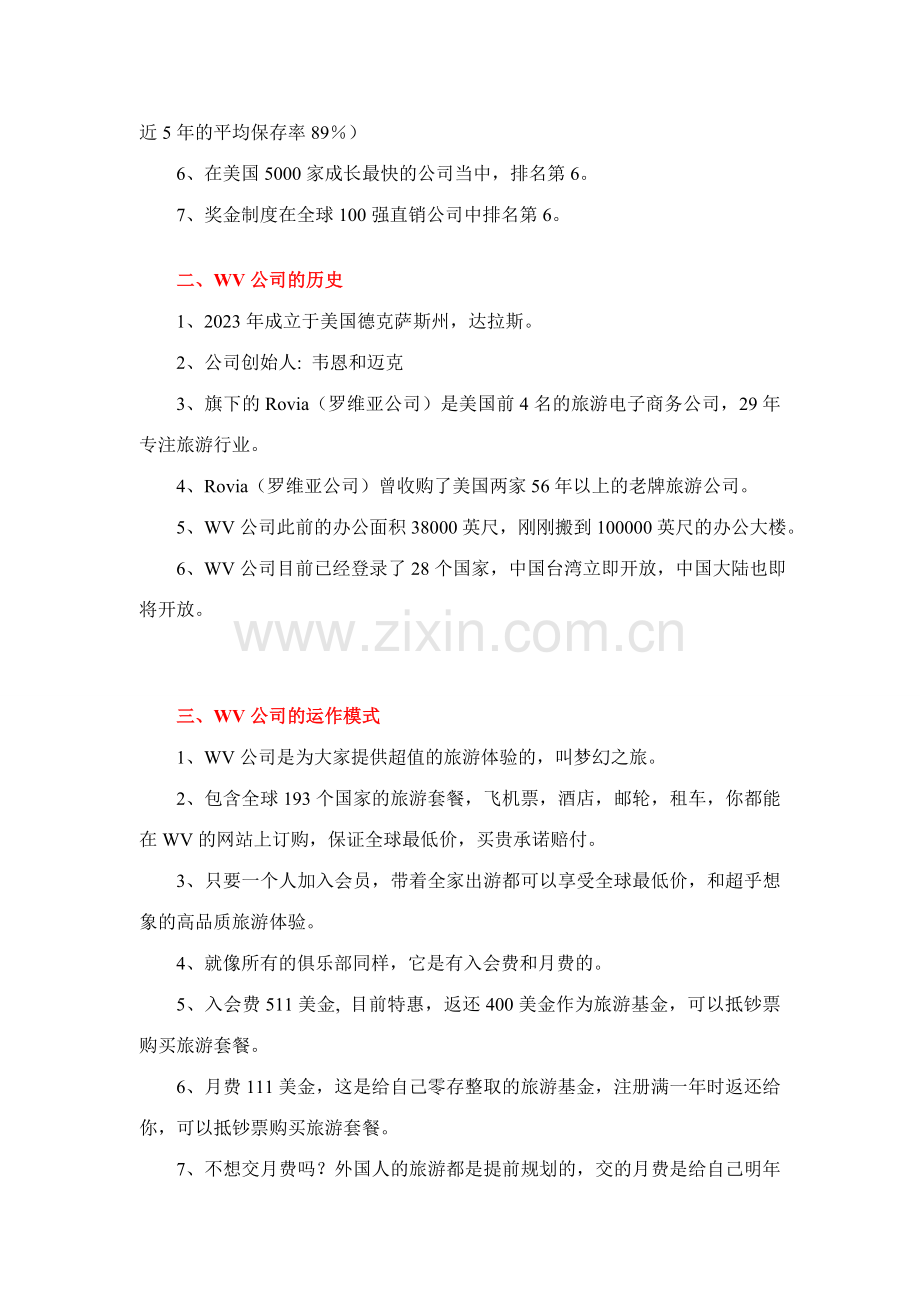 近 5 年的平均保存率 89％）

6、在美国 5000 家成长最快的公司当中，排名第 6。

7、奖金制度在全球 100 强直销公司中排名第 6。

二、WV 公司的历史

1、2023 年成立于美国德克萨斯州，达拉斯。

2、公司创始人: 韦恩和迈克

3、旗下的 Rovia（罗维亚公司）是美国前 4 名的旅游电子商务公司，29 年专注旅游行业。

4、Rovia（罗维亚公司）曾收购了美国两家 56 年以上的老牌旅游公司。

5、WV 公司此前的办公面积 38000 英尺，刚刚搬到 100000 英尺的办公大楼。

6、WV 公司目前已经登录了 28 个国家，中国台湾立即开放，中国大陆也即将开放。

www.zixin.com.cn

三、WV 公司的运作模式

1、WV 公司是为大家提供超值的旅游体验的，叫梦幻之旅。

2、包含全球 193 个国家的旅游套餐，飞机票，酒店，邮轮，租车，你都能在 WV 的网站上订购，保证全球最低价，买贵承诺赔付。

3、只要一个人加入会员，带着全家出游都可以享受全球最低价，和超乎想象的高品质旅游体验。

4、就像所有的俱乐部同样，它是有入会费和月费的。

5、入会费 511 美金, 目前特惠，返还 400 美金作为旅游基金，可以抵钞票购买旅游套餐。

6、月费 111 美金，这是给自己零存整取的旅游基金，注册满一年时返还给你，可以抵钞票购买旅游套餐。

7、不想交月费吗？外国人的旅游都是提前规划的，交的月费是给自己明年